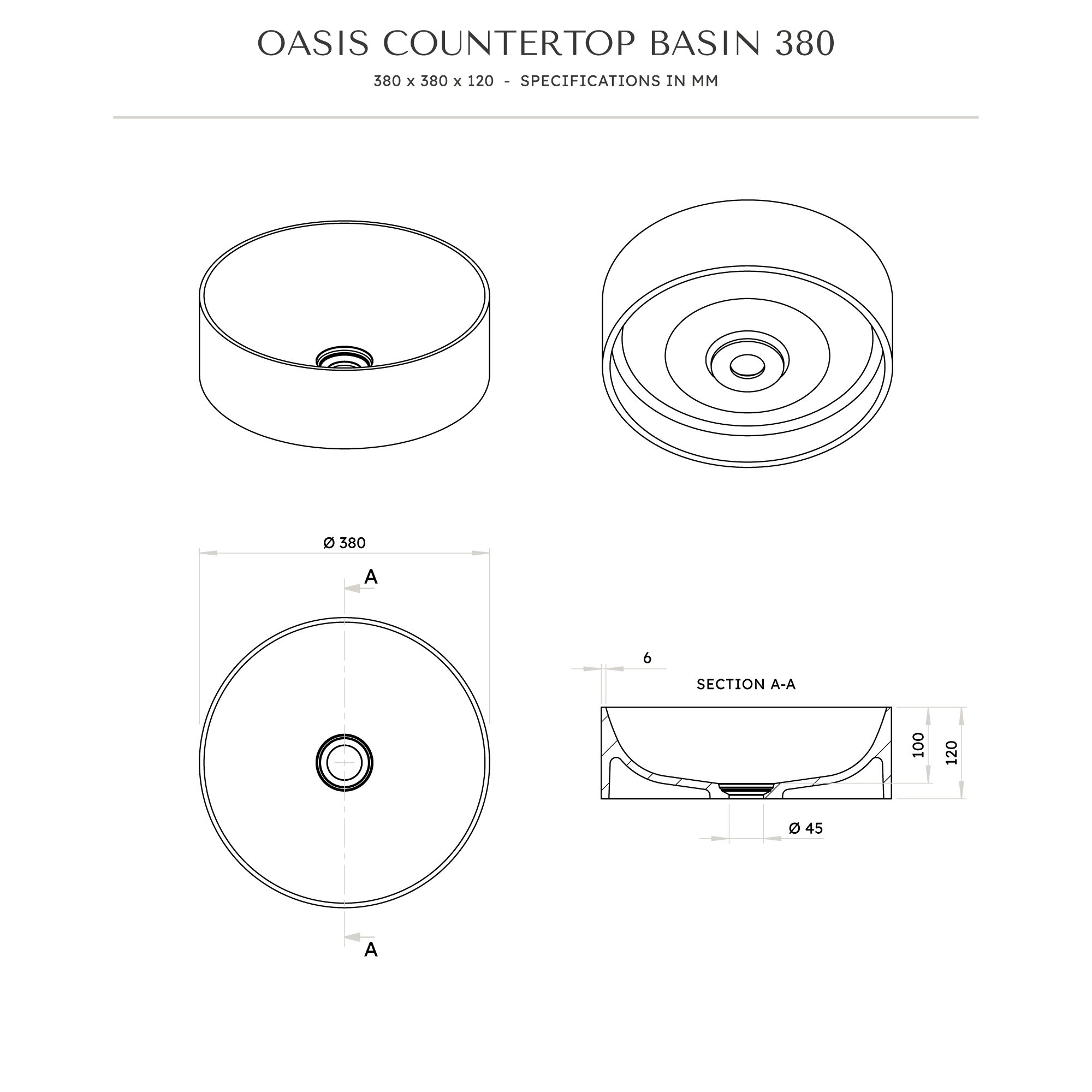 OASIS COUNTERTOP BASIN 380

380 x 380 x 120 - SPECIFICATIONS IN MM

Ø 380

A

A

6

SECTION A-A

100

120

Ø 45